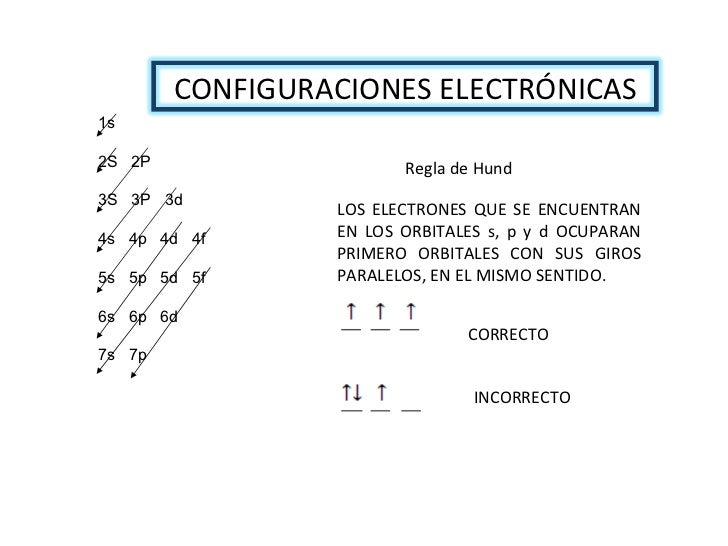 CONFIGURACIONES ELECTRÓNICAS

1s

2S 2P

3S 3P 3d

4s 4p 4d 4f

5s 5p 5d 5f

6s 6p 6d

7s 7p

Regla de Hund

LOS ELECTRONES QUE SE ENCUENTRAN EN LOS ORBITALES s, p y d OCUPARAN PRIMERO ORBITALES CON SUS GIROS PARALELOS, EN EL MISMO SENTIDO.

↑ ↑ ↑

CORRECTO

↑↓ ↑

INCORRECTO